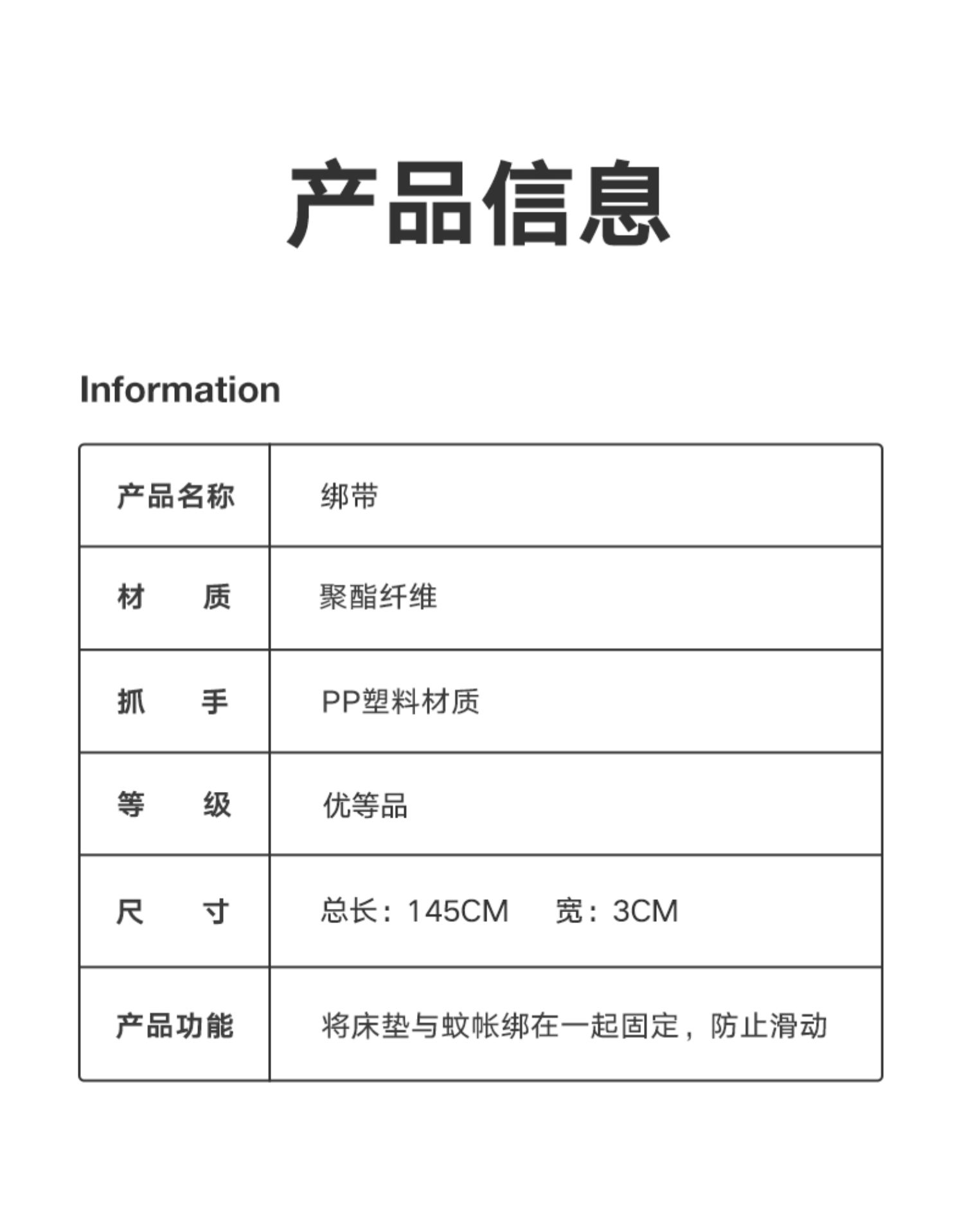 产品信息

Information

| 产品名称 | 绑带 |
|---|---|
| 材　　质 | 聚酯纤维 |
| 抓　　手 | PP塑料材质 |
| 等　　级 | 优等品 |
| 尺　　寸 | 总长：145CM　　宽：3CM |
| 产品功能 | 将床垫与蚊帐绑在一起固定，防止滑动 |